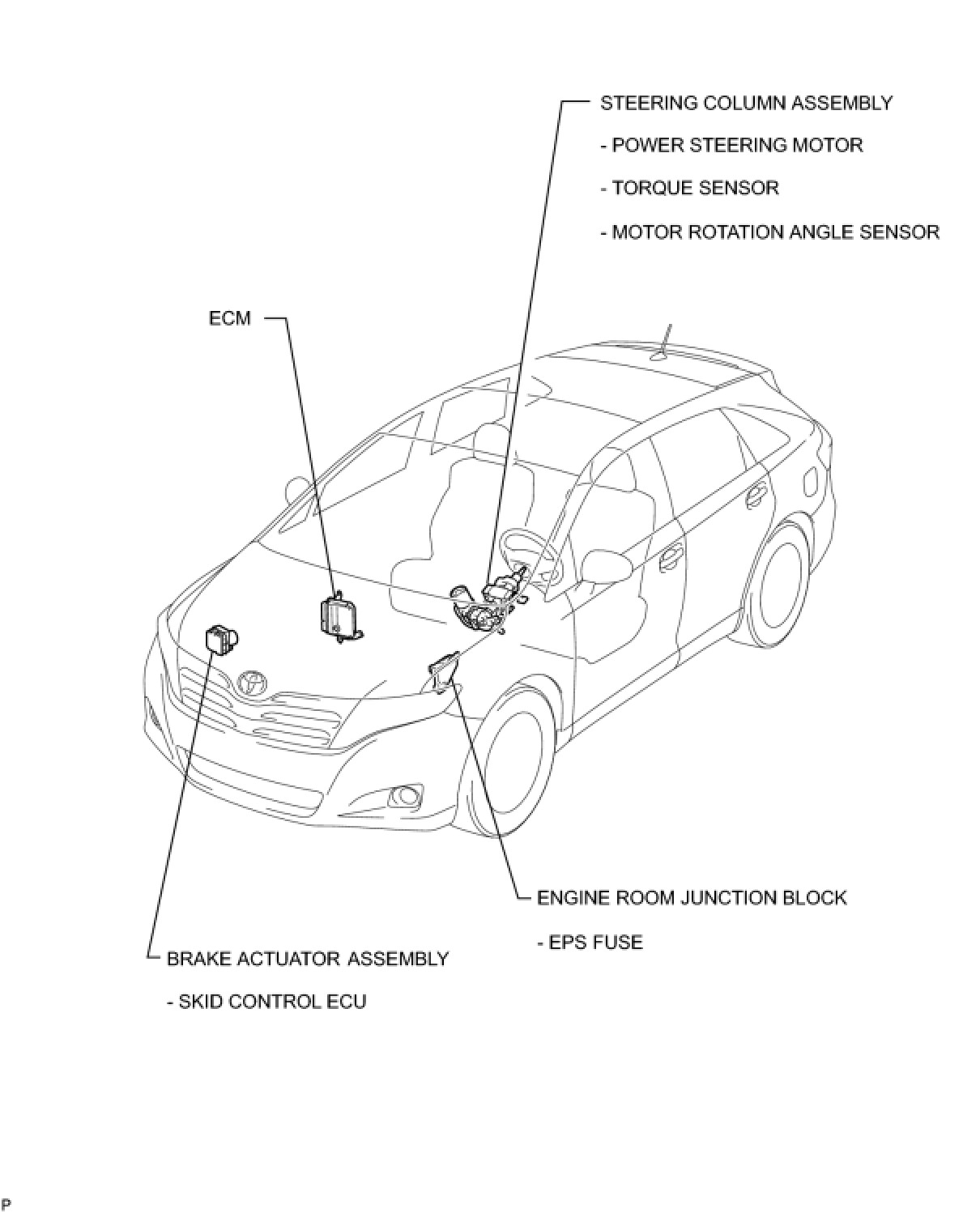 STEERING COLUMN ASSEMBLY

- POWER STEERING MOTOR

- TORQUE SENSOR

- MOTOR ROTATION ANGLE SENSOR

ECM

ENGINE ROOM JUNCTION BLOCK

- EPS FUSE

BRAKE ACTUATOR ASSEMBLY

- SKID CONTROL ECU

P